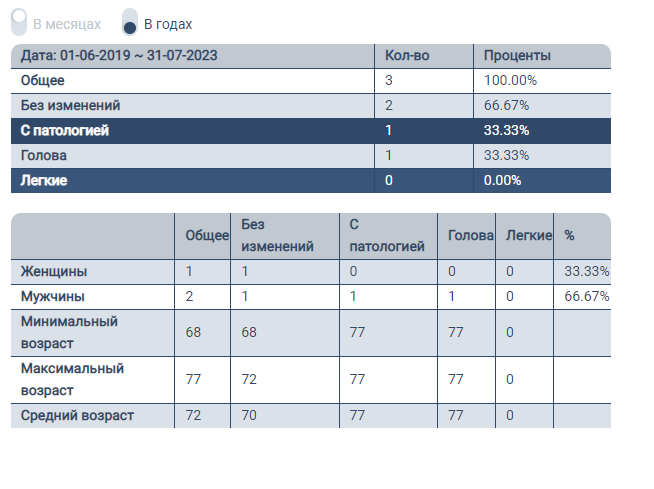 В месяцах В годах

| Дата: 01-06-2019 ~ 31-07-2023 | Кол-во | Проценты |
|---|---|---|
| Общее | 3 | 100.00% |
| Без изменений | 2 | 66.67% |
| С патологией | 1 | 33.33% |
| Голова | 1 | 33.33% |
| Легкие | 0 | 0.00% |

| | Общее | Без изменений | С патологией | Голова | Легкие | % |
|---|---|---|---|---|---|---|
| Женщины | 1 | 1 | 0 | 0 | 0 | 33.33% |
| Мужчины | 2 | 1 | 1 | 1 | 0 | 66.67% |
| Минимальный возраст | 68 | 68 | 77 | 77 | 0 | |
| Максимальный возраст | 77 | 72 | 77 | 77 | 0 | |
| Средний возраст | 72 | 70 | 77 | 77 | 0 | |